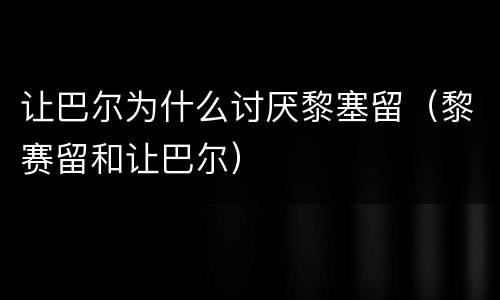 让巴尔为什么讨厌黎塞留（黎赛留和让巴尔）